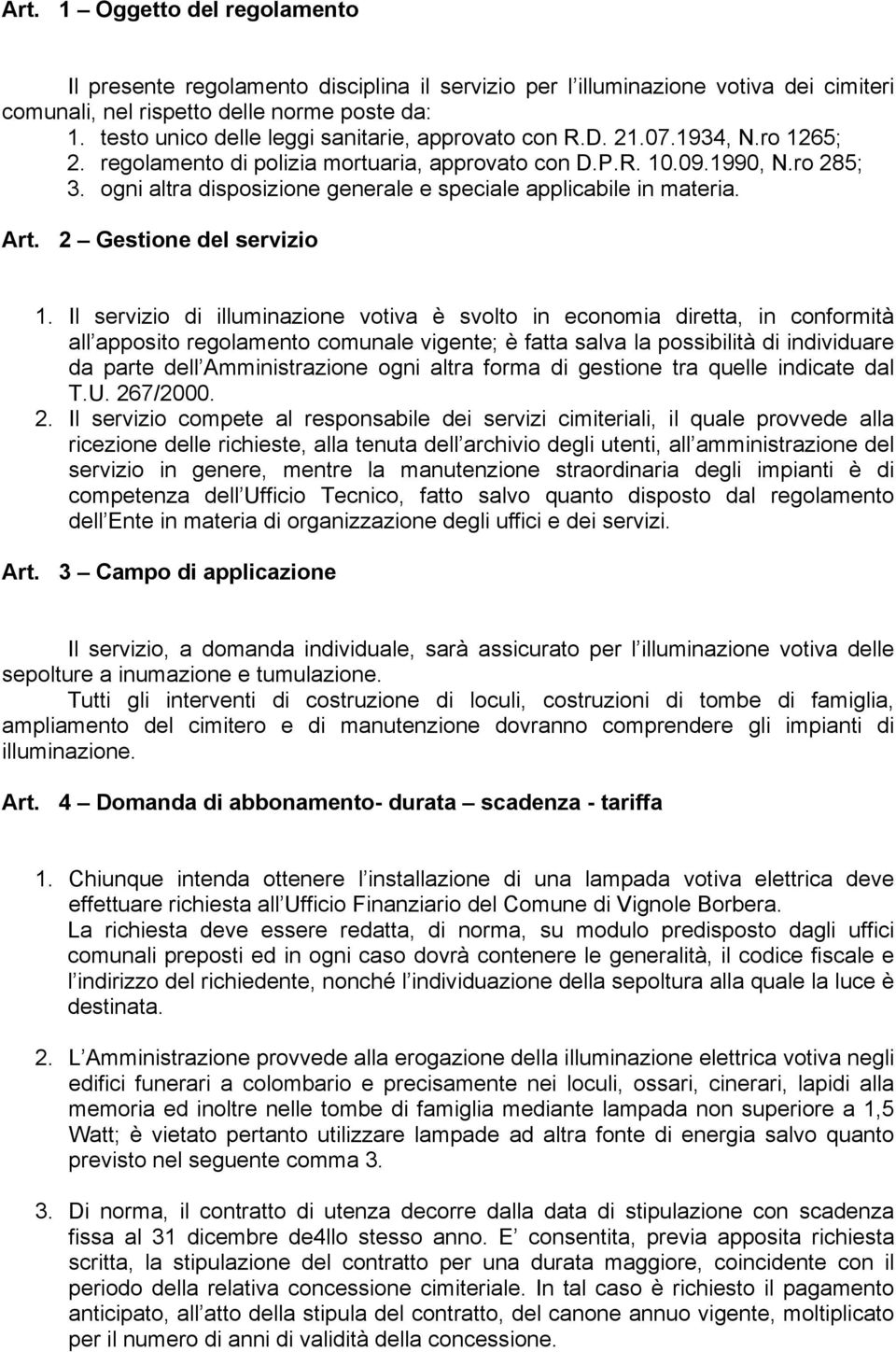 Art. 1 – Oggetto del regolamento

Il presente regolamento disciplina il servizio per l illuminazione votiva dei cimiteri comunali, nel rispetto delle norme poste da:
1. testo unico delle leggi sanitarie, approvato con R.D. 21.07.1934, N.ro 1265;
2. regolamento di polizia mortuaria, approvato con D.P.R. 10.09.1990, N.ro 285;
3. ogni altra disposizione generale e speciale applicabile in materia.

Art. 2 – Gestione del servizio

1. Il servizio di illuminazione votiva è svolto in economia diretta, in conformità all apposito regolamento comunale vigente; è fatta salva la possibilità di individuare da parte dell Amministrazione ogni altra forma di gestione tra quelle indicate dal T.U. 267/2000.
2. Il servizio compete al responsabile dei servizi cimiteriali, il quale provvede alla ricezione delle richieste, alla tenuta dell archivio degli utenti, all amministrazione del servizio in genere, mentre la manutenzione straordinaria degli impianti è di competenza dell Ufficio Tecnico, fatto salvo quanto disposto dal regolamento dell Ente in materia di organizzazione degli uffici e dei servizi.

Art. 3 – Campo di applicazione

Il servizio, a domanda individuale, sarà assicurato per l illuminazione votiva delle sepolture a inumazione e tumulazione.
Tutti gli interventi di costruzione di loculi, costruzioni di tombe di famiglia, ampliamento del cimitero e di manutenzione dovranno comprendere gli impianti di illuminazione.

Art. 4 – Domanda di abbonamento- durata – scadenza - tariffa

1. Chiunque intenda ottenere l installazione di una lampada votiva elettrica deve effettuare richiesta all Ufficio Finanziario del Comune di Vignole Borbera.
La richiesta deve essere redatta, di norma, su modulo predisposto dagli uffici comunali preposti ed in ogni caso dovrà contenere le generalità, il codice fiscale e l indirizzo del richiedente, nonché l individuazione della sepoltura alla quale la luce è destinata.

2. L Amministrazione provvede alla erogazione della illuminazione elettrica votiva negli edifici funerari a colombario e precisamente nei loculi, ossari, cinerari, lapidi alla memoria ed inoltre nelle tombe di famiglia mediante lampada non superiore a 1,5 Watt; è vietato pertanto utilizzare lampade ad altra fonte di energia salvo quanto previsto nel seguente comma 3.

3. Di norma, il contratto di utenza decorre dalla data di stipulazione con scadenza fissa al 31 dicembre de4llo stesso anno. E consentita, previa apposita richiesta scritta, la stipulazione del contratto per una durata maggiore, coincidente con il periodo della relativa concessione cimiteriale. In tal caso è richiesto il pagamento anticipato, all atto della stipula del contratto, del canone annuo vigente, moltiplicato per il numero di anni di validità della concessione.